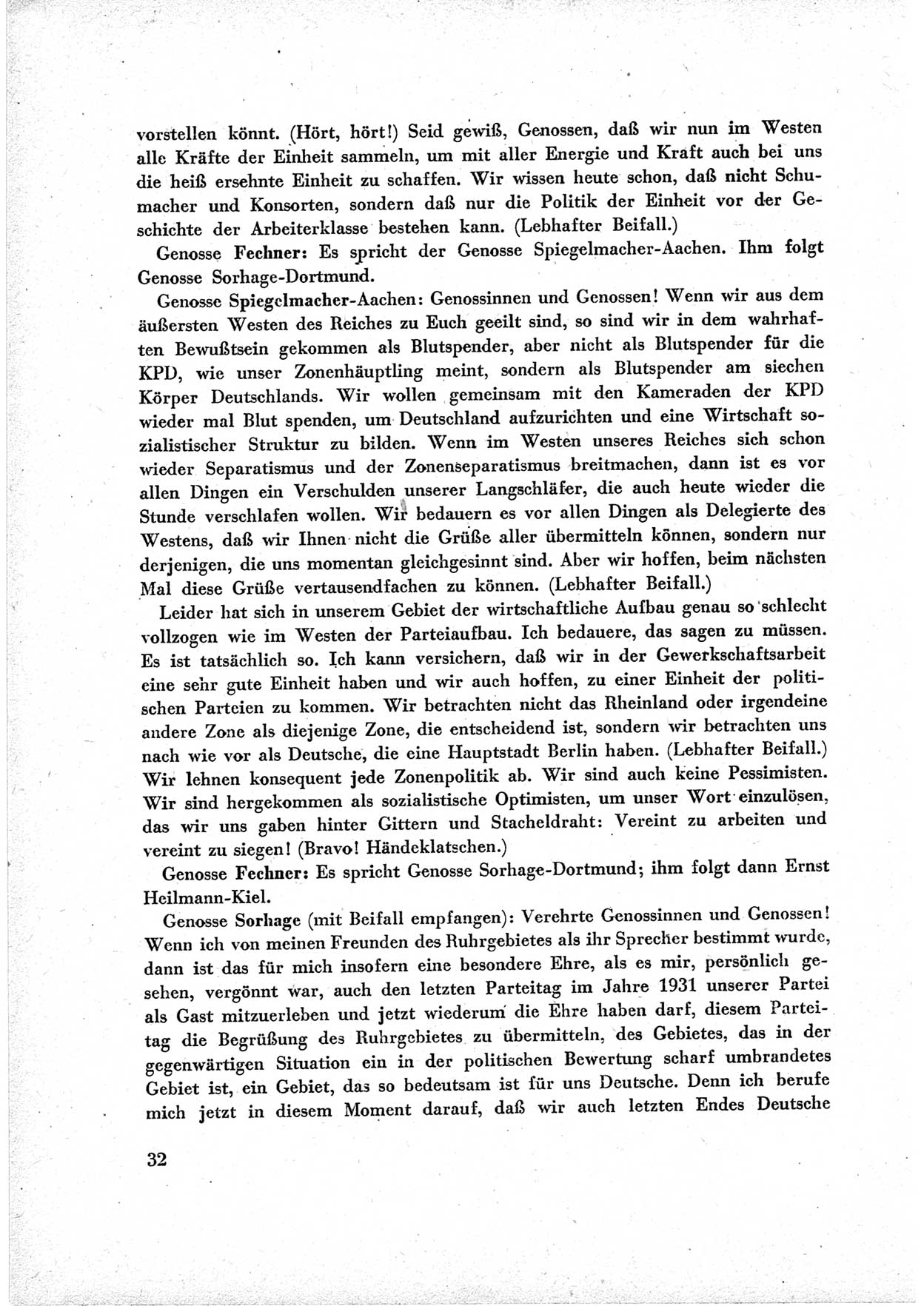 vorstellen könnt. (Hört, hört!) Seid gewiß, Genossen, daß wir nun im Westen alle Kräfte der Einheit sammeln, um mit aller Energie und Kraft auch bei uns die heiß ersehnte Einheit zu schaffen. Wir wissen heute schon, daß nicht Schumacher und Konsorten, sondern daß nur die Politik der Einheit vor der Geschichte der Arbeiterklasse bestehen kann. (Lebhafter Beifall.)

Genosse Fechner: Es spricht der Genosse Spiegelmacher-Aachen. Ihm folgt Genosse Sorhage-Dortmund.

Genosse Spiegelmacher-Aachen: Genossinnen und Genossen! Wenn wir aus dem äußersten Westen des Reiches zu Euch geeilt sind, so sind wir in dem wahrhaften Bewußtsein gekommen als Blutspender, aber nicht als Blutspender für die KPD, wie unser Zonenhäuptling meint, sondern als Blutspender am siechen Körper Deutschlands. Wir wollen gemeinsam mit den Kameraden der KPD wieder mal Blut spenden, um Deutschland aufzurichten und eine Wirtschaft sozialistischer Struktur zu bilden. Wenn im Westen unseres Reiches sich schon wieder Separatismus und der Zonenseparatismus breitmachen, dann ist es vor allen Dingen ein Verschulden unserer Langschläfer, die auch heute wieder die Stunde verschlafen wollen. Wir bedauern es vor allen Dingen als Delegierte des Westens, daß wir Ihnen nicht die Grüße aller übermitteln können, sondern nur derjenigen, die uns momentan gleichgesinnt sind. Aber wir hoffen, beim nächsten Mal diese Grüße vertausendfachen zu können. (Lebhafter Beifall.)

Leider hat sich in unserem Gebiet der wirtschaftliche Aufbau genau so schlecht vollzogen wie im Westen der Parteiaufbau. Ich bedauere, das sagen zu müssen. Es ist tatsächlich so. Ich kann versichern, daß wir in der Gewerkschaftsarbeit eine sehr gute Einheit haben und wir auch hoffen, zu einer Einheit der politischen Parteien zu kommen. Wir betrachten nicht das Rheinland oder irgendeine andere Zone als diejenige Zone, die entscheidend ist, sondern wir betrachten uns nach wie vor als Deutsche, die eine Hauptstadt Berlin haben. (Lebhafter Beifall.) Wir lehnen konsequent jede Zonenpolitik ab. Wir sind auch keine Pessimisten. Wir sind hergekommen als sozialistische Optimisten, um unser Wort einzulösen, das wir uns gaben hinter Gittern und Stacheldraht: Vereint zu arbeiten und vereint zu siegen! (Bravo! Händeklatschen.)

Genosse Fechner: Es spricht Genosse Sorhage-Dortmund; ihm folgt dann Ernst Heilmann-Kiel.

Genosse Sorhage (mit Beifall empfangen): Verehrte Genossinnen und Genossen! Wenn ich von meinen Freunden des Ruhrgebietes als ihr Sprecher bestimmt wurde, dann ist das für mich insofern eine besondere Ehre, als es mir, persönlich gesehen, vergönnt war, auch den letzten Parteitag im Jahre 1931 unserer Partei als Gast mitzuerleben und jetzt wiederum die Ehre haben darf, diesem Parteitag die Begrüßung des Ruhrgebietes zu übermitteln, des Gebietes, das in der gegenwärtigen Situation ein in der politischen Bewertung scharf umbrandetes Gebiet ist, ein Gebiet, das so bedeutsam ist für uns Deutsche. Denn ich berufe mich jetzt in diesem Moment darauf, daß wir auch letzten Endes Deutsche

32